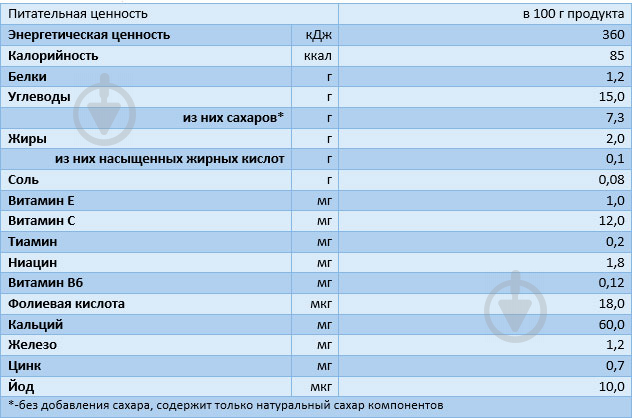 | Питательная ценность | | в 100 г продукта |
|---|---|---|
| Энергетическая ценность | кДж | 360 |
| Калорийность | ккал | 85 |
| Белки | г | 1,2 |
| Углеводы | г | 15,0 |
| из них сахаров* | г | 7,3 |
| Жиры | г | 2,0 |
| из них насыщенных жирных кислот | г | 0,1 |
| Соль | г | 0,08 |
| Витамин Е | мг | 1,0 |
| Витамин С | мг | 12,0 |
| Тиамин | мг | 0,2 |
| Ниацин | мг | 1,8 |
| Витамин В6 | мг | 0,12 |
| Фолиевая кислота | мкг | 18,0 |
| Кальций | мг | 60,0 |
| Железо | мг | 1,2 |
| Цинк | мг | 0,7 |
| Йод | мкг | 10,0 |

*-без добавления сахара, содержит только натуральный сахар компонентов